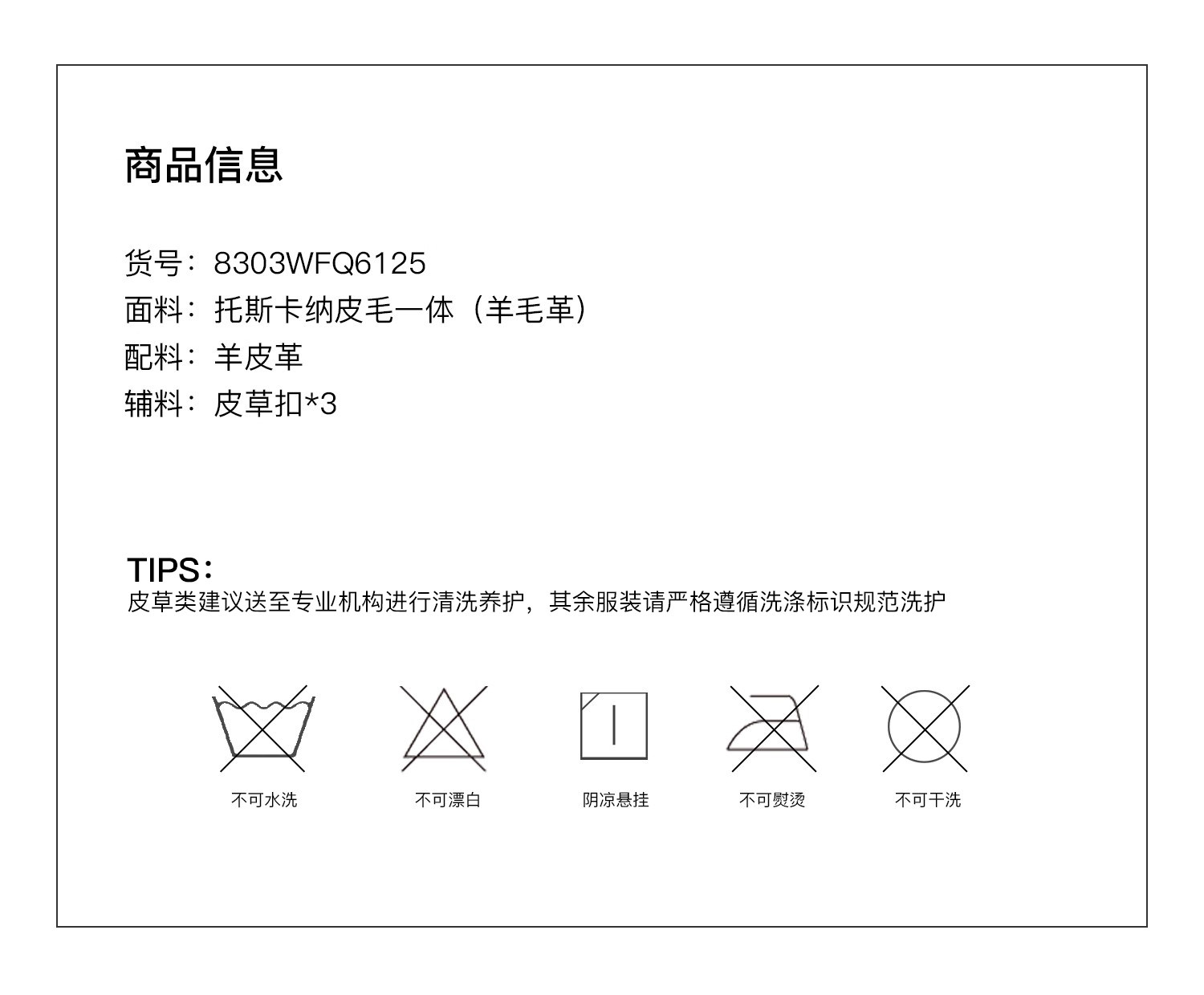 商品信息

货号：8303WFQ6125
面料：托斯卡纳皮毛一体（羊毛革）
配料：羊皮革
辅料：皮草扣*3

TIPS：
皮草类建议送至专业机构进行清洗养护，其余服装请严格遵循洗涤标识规范洗护

不可水洗

不可漂白

阴凉悬挂

不可熨烫

不可干洗